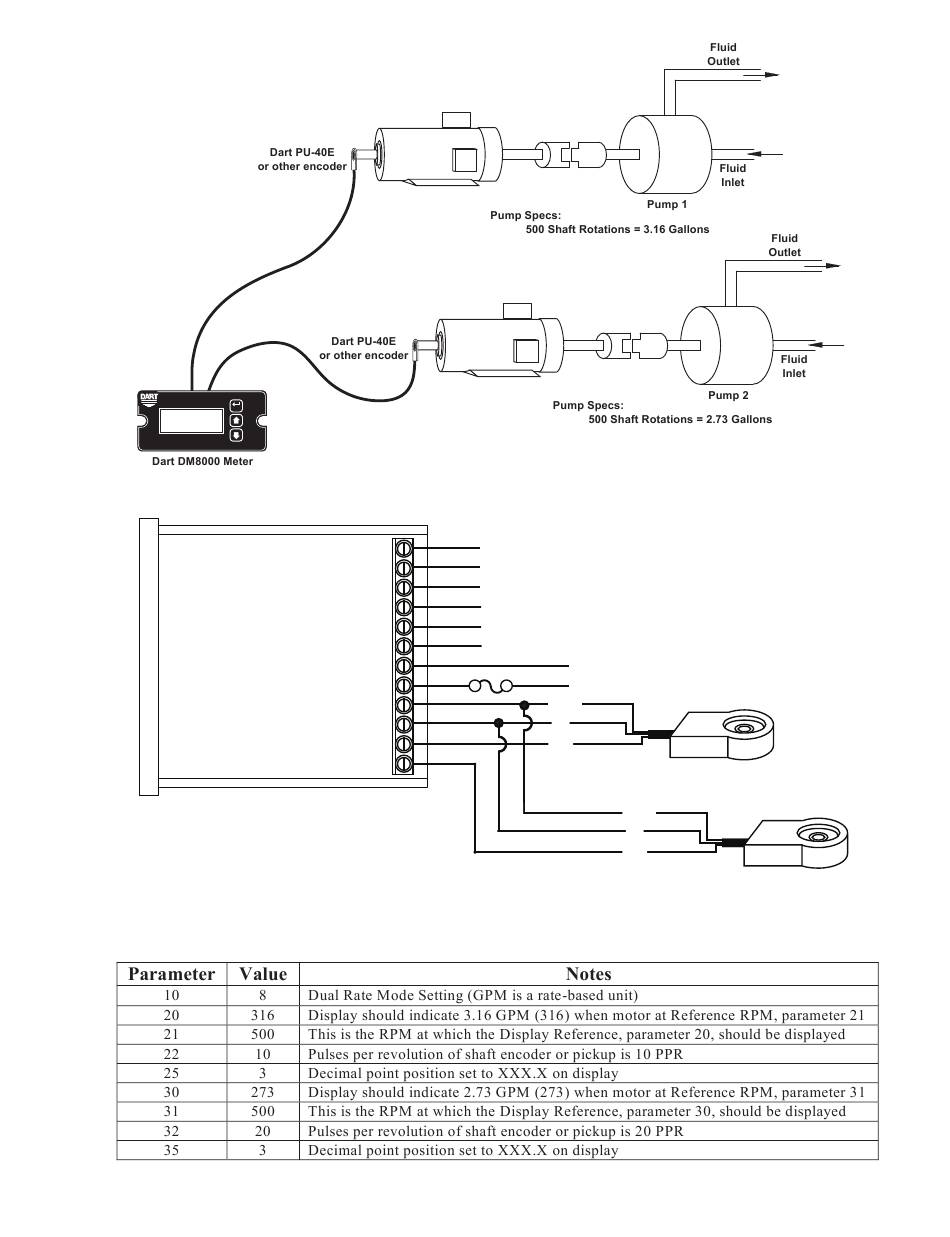 Fluid Outlet

Dart PU-40E or other encoder

Fluid Inlet

Pump 1

Pump Specs:
500 Shaft Rotations = 3.16 Gallons

Fluid Outlet

Dart PU-40E or other encoder

Fluid Inlet

Pump 2

Pump Specs:
500 Shaft Rotations = 2.73 Gallons

DART

Dart DM8000 Meter

| Parameter | Value | Notes |
|---|---|---|
| 10 | 8 | Dual Rate Mode Setting (GPM is a rate-based unit) |
| 20 | 316 | Display should indicate 3.16 GPM (316) when motor at Reference RPM, parameter 21 |
| 21 | 500 | This is the RPM at which the Display Reference, parameter 20, should be displayed |
| 22 | 10 | Pulses per revolution of shaft encoder or pickup is 10 PPR |
| 25 | 3 | Decimal point position set to XXX.X on display |
| 30 | 273 | Display should indicate 2.73 GPM (273) when motor at Reference RPM, parameter 31 |
| 31 | 500 | This is the RPM at which the Display Reference, parameter 30, should be displayed |
| 32 | 20 | Pulses per revolution of shaft encoder or pickup is 20 PPR |
| 35 | 3 | Decimal point position set to XXX.X on display |